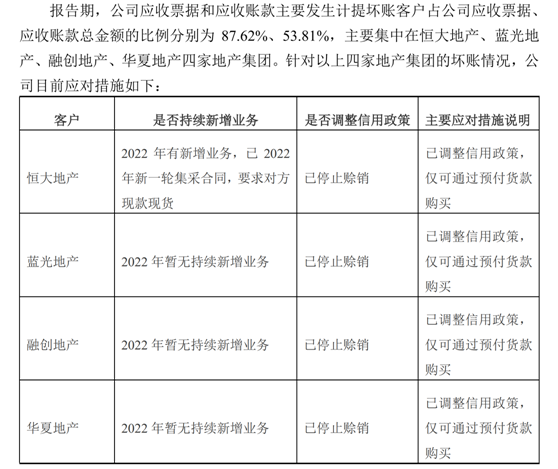 报告期，公司应收票据和应收账款主要发生计提坏账客户占公司应收票据、应收账款总金额的比例分别为 87.62%、53.81%，主要集中在恒大地产、蓝光地产、融创地产、华夏地产四家地产集团。针对以上四家地产集团的坏账情况，公司目前应对措施如下：

| 客户 | 是否持续新增业务 | 是否调整信用政策 | 主要应对措施说明 |
|---|---|---|---|
| 恒大地产 | 2022 年有新增业务，已 2022 年新一轮集采合同，要求对方现款现货 | 已停止赊销 | 已调整信用政策，仅可通过预付货款购买 |
| 蓝光地产 | 2022 年暂无持续新增业务 | 已停止赊销 | 已调整信用政策，仅可通过预付货款购买 |
| 融创地产 | 2022 年暂无持续新增业务 | 已停止赊销 | 已调整信用政策，仅可通过预付货款购买 |
| 华夏地产 | 2022 年暂无持续新增业务 | 已停止赊销 | 已调整信用政策，仅可通过预付货款购买 |